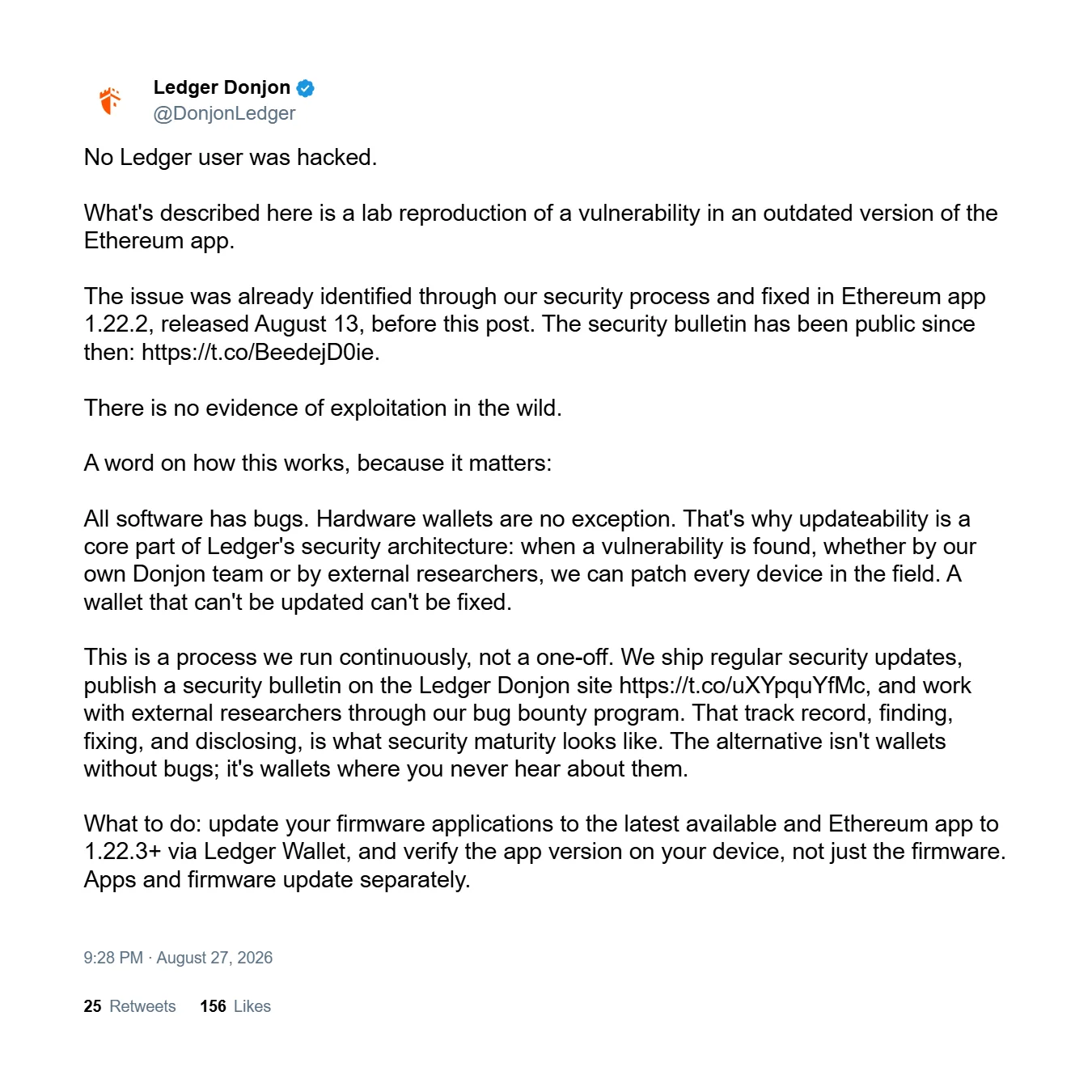 Ledger Donjon
@DonjonLedger

No Ledger user was hacked.

What's described here is a lab reproduction of a vulnerability in an outdated version of the Ethereum app.

The issue was already identified through our security process and fixed in Ethereum app 1.22.2, released August 13, before this post. The security bulletin has been public since then: https://t.co/BeedejD0ie.

There is no evidence of exploitation in the wild.

A word on how this works, because it matters:

All software has bugs. Hardware wallets are no exception. That's why updateability is a core part of Ledger's security architecture: when a vulnerability is found, whether by our own Donjon team or by external researchers, we can patch every device in the field. A wallet that can't be updated can't be fixed.

This is a process we run continuously, not a one-off. We ship regular security updates, publish a security bulletin on the Ledger Donjon site https://t.co/uXYpquYfMc, and work with external researchers through our bug bounty program. That track record, finding, fixing, and disclosing, is what security maturity looks like. The alternative isn't wallets without bugs; it's wallets where you never hear about them.

What to do: update your firmware applications to the latest available and Ethereum app to 1.22.3+ via Ledger Wallet, and verify the app version on your device, not just the firmware. Apps and firmware update separately.

9:28 PM · August 27, 2026

25 Retweets 156 Likes